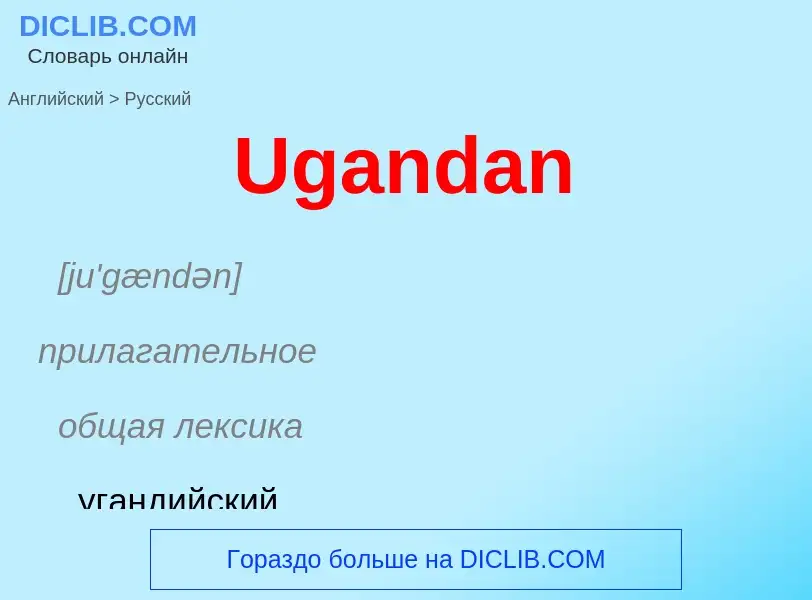 DICLIB.COM
Словарь онлайн

Английский > Русский

Ugandan

[ju'gændən]

прилагательное

общая лексика

угандийский

Гораздо больше на DICLIB.COM